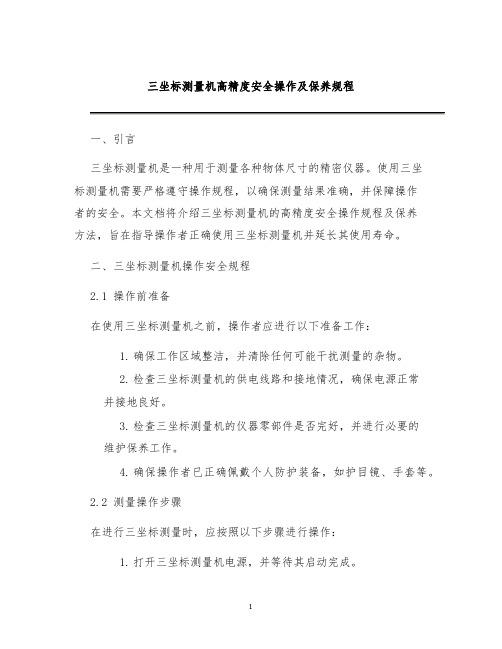 三坐标测量机高精度安全操作及保养规程

一、引言

三坐标测量机是一种用于测量各种物体尺寸的精密仪器。使用三坐标测量机需要严格遵守操作规程，以确保测量结果准确，并保障操作者的安全。本文档将介绍三坐标测量机的高精度安全操作规程及保养方法，旨在指导操作者正确使用三坐标测量机并延长其使用寿命。

二、三坐标测量机操作安全规程

2.1 操作前准备

在使用三坐标测量机之前，操作者应进行以下准备工作：

1. 确保工作区域整洁，并清除任何可能干扰测量的杂物。

2. 检查三坐标测量机的供电线路和接地情况，确保电源正常并接地良好。

3. 检查三坐标测量机的仪器零部件是否完好，并进行必要的维护保养工作。

4. 确保操作者已正确佩戴个人防护装备，如护目镜、手套等。

2.2 测量操作步骤

在进行三坐标测量时，应按照以下步骤进行操作：

1. 打开三坐标测量机电源，并等待其启动完成。

1